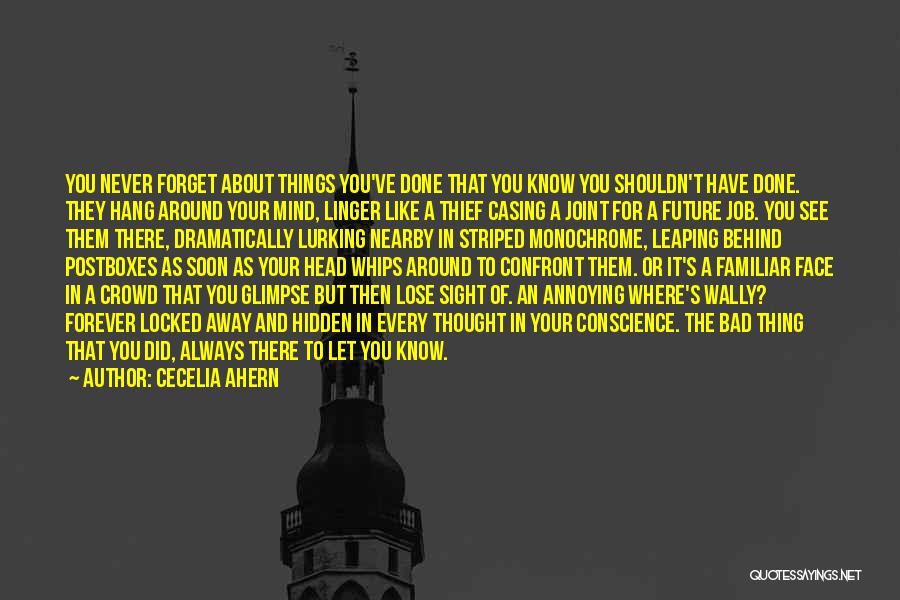 YOU NEVER FORGET ABOUT THINGS YOU'VE DONE THAT YOU KNOW YOU SHOULDN'T HAVE DONE. THEY HANG AROUND YOUR MIND, LINGER LIKE A THIEF CASING A JOINT FOR A FUTURE JOB. YOU SEE THEM THERE, DRAMATICALLY LURKING NEARBY IN STRIPED MONOCHROME, LEAPING BEHIND POSTBOXES AS SOON AS YOUR HEAD WHIPS AROUND TO CONFRONT THEM. OR IT'S A FAMILIAR FACE IN A CROWD THAT YOU GLIMPSE BUT THEN LOSE SIGHT OF. AN ANNOYING WHERE'S WALLY? FOREVER LOCKED AWAY AND HIDDEN IN EVERY THOUGHT IN YOUR CONSCIENCE. THE BAD THING THAT YOU DID, ALWAYS THERE TO LET YOU KNOW.

— AUTHOR: CECELIA AHERN

QUOTESSAYINGS.NET